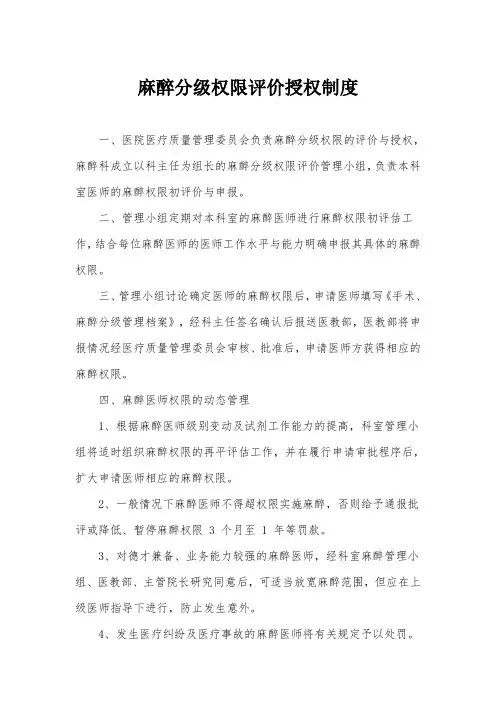 麻醉分级权限评价授权制度

一、医院医疗质量管理委员会负责麻醉分级权限的评价与授权，麻醉科成立以科主任为组长的麻醉分级权限评价管理小组，负责本科室医师的麻醉权限初评价与申报。

二、管理小组定期对本科室的麻醉医师进行麻醉权限初评估工作，结合每位麻醉医师的医师工作水平与能力明确申报其具体的麻醉权限。

三、管理小组讨论确定医师的麻醉权限后，申请医师填写《手术、麻醉分级管理档案》，经科主任签名确认后报送医教部，医教部将申报情况经医疗质量管理委员会审核、批准后，申请医师方获得相应的麻醉权限。

四、麻醉医师权限的动态管理

1、根据麻醉医师级别变动及试剂工作能力的提高，科室管理小组将适时组织麻醉权限的再平评估工作，并在履行申请审批程序后，扩大申请医师相应的麻醉权限。

2、一般情况下麻醉医师不得超权限实施麻醉，否则给予通报批评或降低、暂停麻醉权限 3 个月至 1 年等罚款。

3、对德才兼备、业务能力较强的麻醉医师，经科室麻醉管理小组、医教部、主管院长研究同意后，可适当放宽麻醉范围，但应在上级医师指导下进行，防止发生意外。

4、发生医疗纠纷及医疗事故的麻醉医师将有关规定予以处罚。